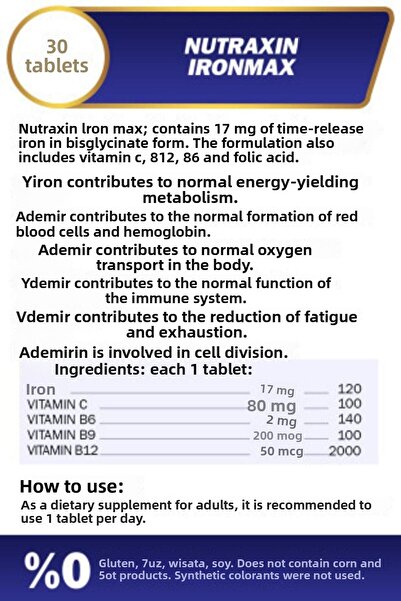 30 tablets

NUTRAXIN IRONMAX

Nutraxin lron max; contains 17 mg of time-release iron in bisglycinate form. The formulation also includes vitamin c, 812, 86 and folic acid.

Yiron contributes to normal energy-yielding metabolism.

Ademir contributes to the normal formation of red blood cells and hemoglobin.

Ademir contributes to normal oxygen transport in the body.

Ydemir contributes to the normal function of the immune system.

Vdemir contributes to the reduction of fatigue and exhaustion.

Ademirin is involved in cell division.

Ingredients: each 1 tablet:

| | | |
|---|---|---|
| Iron | 17 mg | 120 |
| VITAMIN C | 80 mg | 100 |
| VITAMIN B6 | 2 mg | 140 |
| VITAMIN B9 | 200 mog | 100 |
| VITAMIN B12 | 50 mcg | 2000 |

How to use:

As a dietary supplement for adults, it is recommended to use 1 tablet per day.

%0 Gluten, 7uz, wisata, soy. Does not contain corn and 5ot products. Synthetic colorants were not used.